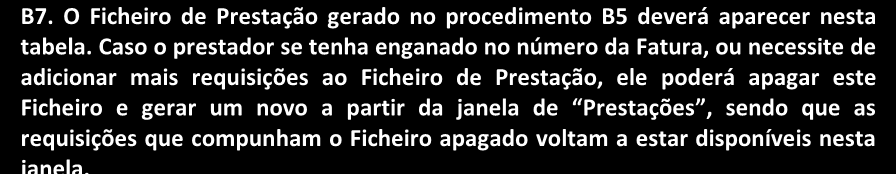 B7. O Ficheiro de Prestação gerado no procedimento B5 deverá aparecer nesta tabela. Caso o prestador se tenha enganado no número da Fatura, ou necessite de adicionar mais requisições ao Ficheiro de Prestação, ele poderá apagar este Ficheiro e gerar um novo a partir da janela de “Prestações”, sendo que as requisições que compunham o Ficheiro apagado voltam a estar disponíveis nesta janela.